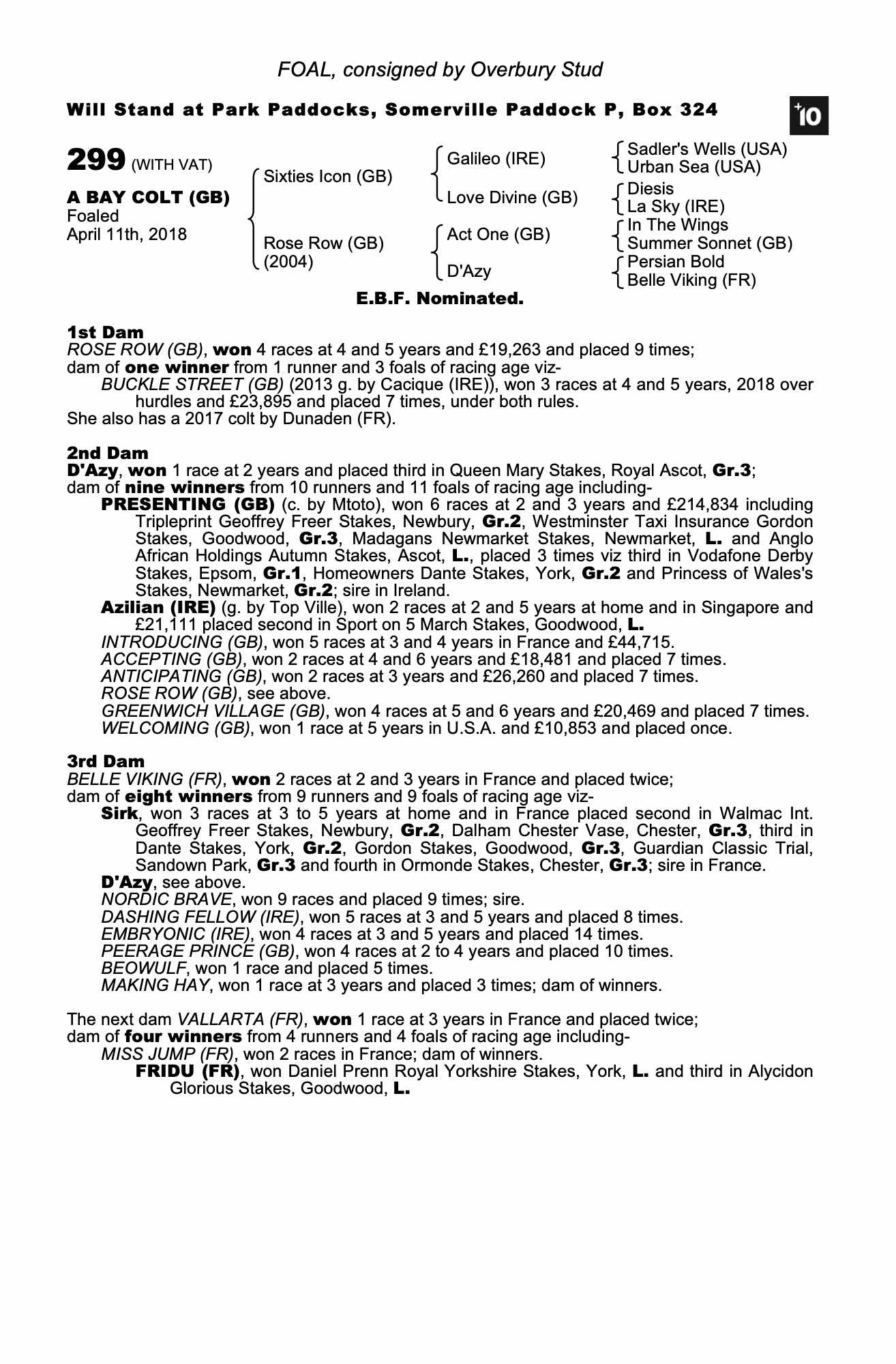 FOAL, consigned by Overbury Stud

Will Stand at Park Paddocks, Somerville Paddock P, Box 324

+10

299 (WITH VAT)

A BAY COLT (GB)
Foaled
April 11th, 2018

Sixties Icon (GB)

Rose Row (GB)
(2004)

Galileo (IRE)

Love Divine (GB)

Act One (GB)

D'Azy

Sadler's Wells (USA)
Urban Sea (USA)

Diesis
La Sky (IRE)

In The Wings
Summer Sonnet (GB)

Persian Bold
Belle Viking (FR)

E.B.F. Nominated.

1st Dam
ROSE ROW (GB), won 4 races at 4 and 5 years and £19,263 and placed 9 times; dam of one winner from 1 runner and 3 foals of racing age viz-
BUCKLE STREET (GB) (2013 g. by Cacique (IRE)), won 3 races at 4 and 5 years, 2018 over hurdles and £23,895 and placed 7 times, under both rules.
She also has a 2017 colt by Dunaden (FR).

2nd Dam
D'Azy, won 1 race at 2 years and placed third in Queen Mary Stakes, Royal Ascot, Gr.3; dam of nine winners from 10 runners and 11 foals of racing age including-
PRESENTING (GB) (c. by Mtoto), won 6 races at 2 and 3 years and £214,834 including Tripleprint Geoffrey Freer Stakes, Newbury, Gr.2, Westminster Taxi Insurance Gordon Stakes, Goodwood, Gr.3, Madagans Newmarket Stakes, Newmarket, L. and Anglo African Holdings Autumn Stakes, Ascot, L., placed 3 times viz third in Vodafone Derby Stakes, Epsom, Gr.1, Homeowners Dante Stakes, York, Gr.2 and Princess of Wales's Stakes, Newmarket, Gr.2; sire in Ireland.
Azilian (IRE) (g. by Top Ville), won 2 races at 2 and 5 years at home and in Singapore and £21,111 placed second in Sport on 5 March Stakes, Goodwood, L.
INTRODUCING (GB), won 5 races at 3 and 4 years in France and £44,715.
ACCEPTING (GB), won 2 races at 4 and 6 years and £18,481 and placed 7 times.
ANTICIPATING (GB), won 2 races at 3 years and £26,260 and placed 7 times.
ROSE ROW (GB), see above.
GREENWICH VILLAGE (GB), won 4 races at 5 and 6 years and £20,469 and placed 7 times.
WELCOMING (GB), won 1 race at 5 years in U.S.A. and £10,853 and placed once.

3rd Dam
BELLE VIKING (FR), won 2 races at 2 and 3 years in France and placed twice; dam of eight winners from 9 runners and 9 foals of racing age viz-
Sirk, won 3 races at 3 to 5 years at home and in France placed second in Walmac Int. Geoffrey Freer Stakes, Newbury, Gr.2, Dalham Chester Vase, Chester, Gr.3, third in Dante Stakes, York, Gr.2, Gordon Stakes, Goodwood, Gr.3, Guardian Classic Trial, Sandown Park, Gr.3 and fourth in Ormonde Stakes, Chester, Gr.3; sire in France.
D'Azy, see above.
NORDIC BRAVE, won 9 races and placed 9 times; sire.
DASHING FELLOW (IRE), won 5 races at 3 and 5 years and placed 8 times.
EMBRYONIC (IRE), won 4 races at 3 and 5 years and placed 14 times.
PEERAGE PRINCE (GB), won 4 races at 2 to 4 years and placed 10 times.
BEOWULF, won 1 race and placed 5 times.
MAKING HAY, won 1 race at 3 years and placed 3 times; dam of winners.

The next dam VALLARTA (FR), won 1 race at 3 years in France and placed twice; dam of four winners from 4 runners and 4 foals of racing age including-
MISS JUMP (FR), won 2 races in France; dam of winners.
FRIDU (FR), won Daniel Prenn Royal Yorkshire Stakes, York, L. and third in Alycidon Glorious Stakes, Goodwood, L.